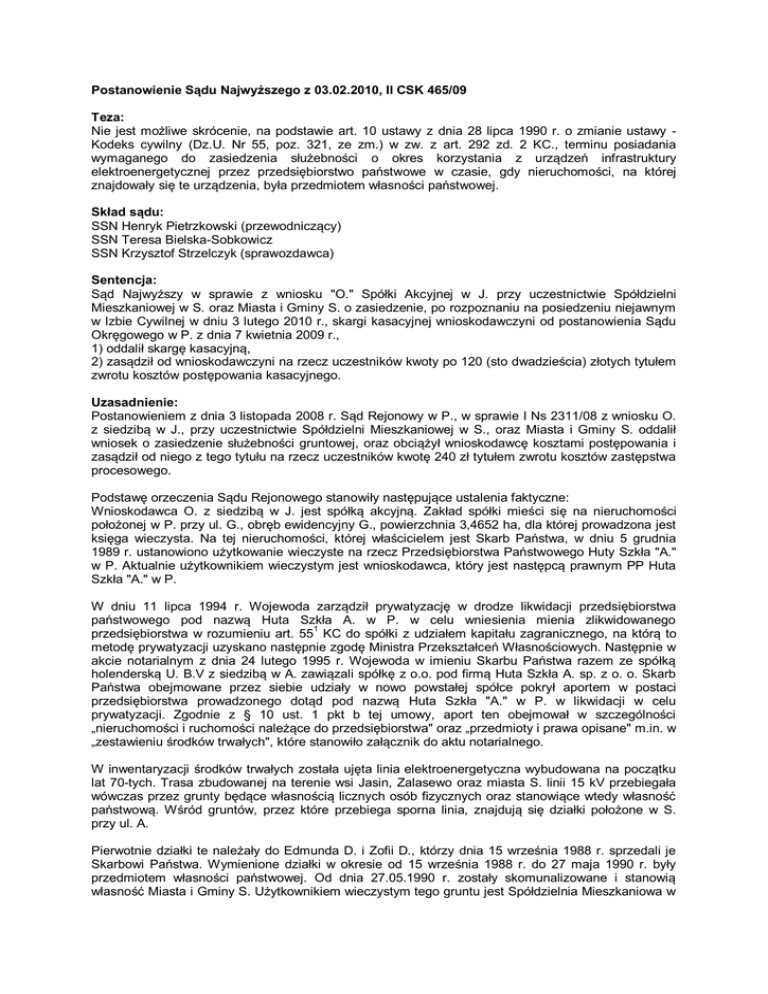 Postanowienie Sądu Najwyższego z 03.02.2010, II CSK 465/09

Teza:
Nie jest możliwe skrócenie, na podstawie art. 10 ustawy z dnia 28 lipca 1990 r. o zmianie ustawy - Kodeks cywilny (Dz.U. Nr 55, poz. 321, ze zm.) w zw. z art. 292 zd. 2 KC., terminu posiadania wymaganego do zasiedzenia służebności o okres korzystania z urządzeń infrastruktury elektroenergetycznej przez przedsiębiorstwo państwowe w czasie, gdy nieruchomości, na której znajdowały się te urządzenia, była przedmiotem własności państwowej.

Skład sądu:
SSN Henryk Pietrzkowski (przewodniczący)
SSN Teresa Bielska-Sobkowicz
SSN Krzysztof Strzelczyk (sprawozdawca)

Sentencja:
Sąd Najwyższy w sprawie z wniosku "O." Spółki Akcyjnej w J. przy uczestnictwie Spółdzielni Mieszkaniowej w S. oraz Miasta i Gminy S. o zasiedzenie, po rozpoznaniu na posiedzeniu niejawnym w Izbie Cywilnej w dniu 3 lutego 2010 r., skargi kasacyjnej wnioskodawczyni od postanowienia Sądu Okręgowego w P. z dnia 7 kwietnia 2009 r.,
1) oddalił skargę kasacyjną,
2) zasądził od wnioskodawczyni na rzecz uczestników kwoty po 120 (sto dwadzieścia) złotych tytułem zwrotu kosztów postępowania kasacyjnego.

Uzasadnienie:
Postanowieniem z dnia 3 listopada 2008 r. Sąd Rejonowy w P., w sprawie I Ns 2311/08 z wniosku O. z siedzibą w J., przy uczestnictwie Spółdzielni Mieszkaniowej w S., oraz Miasta i Gminy S. oddalił wniosek o zasiedzenie służebności gruntowej, oraz obciążył wnioskodawcę kosztami postępowania i zasądził od niego z tego tytułu na rzecz uczestników kwotę 240 zł tytułem zwrotu kosztów zastępstwa procesowego.

Podstawę orzeczenia Sądu Rejonowego stanowiły następujące ustalenia faktyczne:
Wnioskodawca O. z siedzibą w J. jest spółką akcyjną. Zakład spółki mieści się na nieruchomości położonej w P. przy ul. G., obręb ewidencyjny G., powierzchnia 3,4652 ha, dla której prowadzona jest księga wieczysta. Na tej nieruchomości, której właścicielem jest Skarb Państwa, w dniu 5 grudnia 1989 r. ustanowiono użytkowanie wieczyste na rzecz Przedsiębiorstwa Państwowego Huty Szkła "A." w P. Aktualnie użytkownikiem wieczystym jest wnioskodawca, który jest następcą prawnym PP Huta Szkła "A." w P.

W dniu 11 lipca 1994 r. Wojewoda zarządził prywatyzację w drodze likwidacji przedsiębiorstwa państwowego pod nazwą Huta Szkła A. w P. w celu wniesienia mienia zlikwidowanego przedsiębiorstwa w rozumieniu art. $55^1$ KC do spółki z udziałem kapitału zagranicznego, na którą to metodę prywatyzacji uzyskano następnie zgodę Ministra Przekształceń Własnościowych. Następnie w akcie notarialnym z dnia 24 lutego 1995 r. Wojewoda w imieniu Skarbu Państwa razem ze spółką holenderską U. B.V z siedzibą w A. zawiązali spółkę z o.o. pod firmą Huta Szkła A. sp. z o. o. Skarb Państwa obejmowane przez siebie udziały w nowo powstałej spółce pokrył aportem w postaci przedsiębiorstwa prowadzonego dotąd pod nazwą Huta Szkła "A." w P. w likwidacji w celu prywatyzacji. Zgodnie z § 10 ust. 1 pkt b tej umowy, aport ten obejmował w szczególności „nieruchomości i ruchomości należące do przedsiębiorstwa" oraz „przedmioty i prawa opisane" m.in. w „zestawieniu środków trwałych", które stanowiło załącznik do aktu notarialnego.

W inwentaryzacji środków trwałych została ujęta linia elektroenergetyczna wybudowana na początku lat 70-tych. Trasa zbudowanej na terenie wsi Jasin, Zalasewo oraz miasta S. linii 15 kV przebiegała wówczas przez grunty będące własnością licznych osób fizycznych oraz stanowiące wtedy własność państwową. Wśród gruntów, przez które przebiega sporna linia, znajdują się działki położone w S. przy ul. A.

Pierwotnie działki te należały do Edmunda D. i Zofii D., którzy dnia 15 września 1988 r. sprzedali je Skarbowi Państwa. Wymienione działki w okresie od 15 września 1988 r. do 27 maja 1990 r. były przedmiotem własności państwowej. Od dnia 27.05.1990 r. zostały skomunalizowane i stanowią własność Miasta i Gminy S. Użytkownikiem wieczystym tego gruntu jest Spółdzielnia Mieszkaniowa w